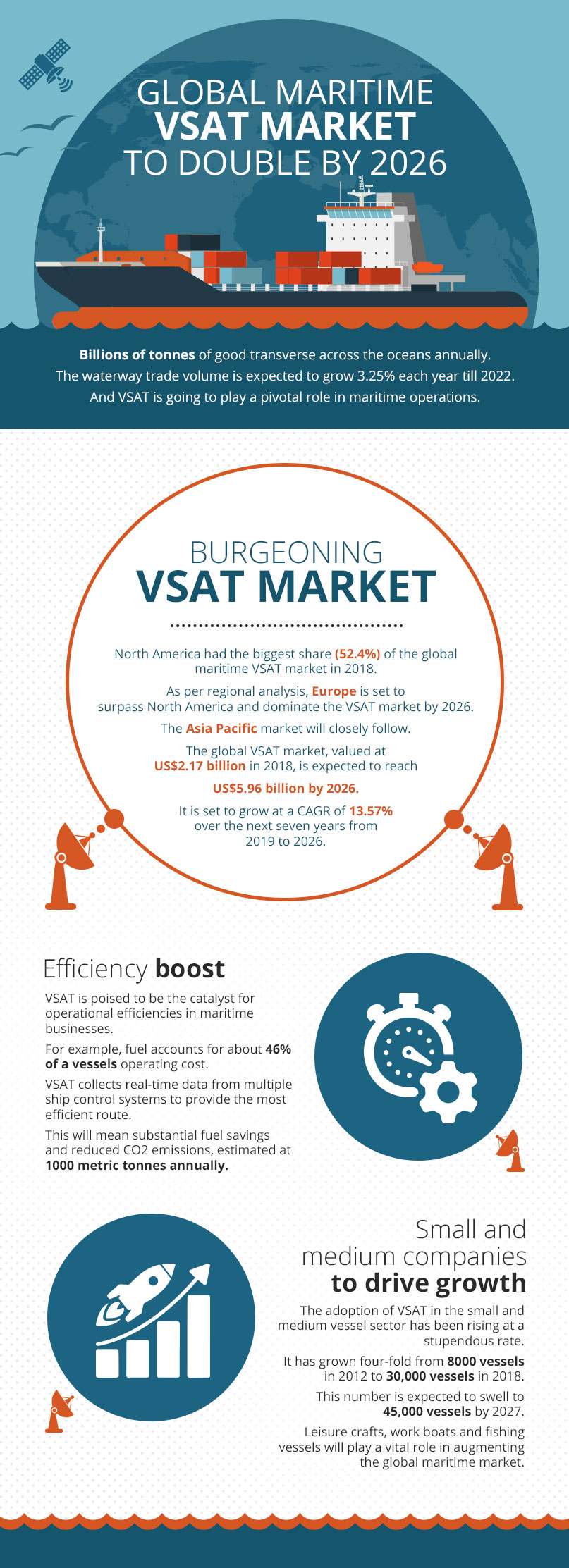 GLOBAL MARITIME
VSAT MARKET
TO DOUBLE BY 2026

Billions of tonnes of good transverse across the oceans annually. The waterway trade volume is expected to grow 3.25% each year till 2022. And VSAT is going to play a pivotal role in maritime operations.

BURGEONING
VSAT MARKET

North America had the biggest share (52.4%) of the global maritime VSAT market in 2018.

As per regional analysis, Europe is set to surpass North America and dominate the VSAT market by 2026.

The Asia Pacific market will closely follow.

The global VSAT market, valued at US$2.17 billion in 2018, is expected to reach

US$5.96 billion by 2026.

It is set to grow at a CAGR of 13.57% over the next seven years from 2019 to 2026.

Efficiency boost

VSAT is poised to be the catalyst for operational efficiencies in maritime businesses.

For example, fuel accounts for about 46% of a vessels operating cost.

VSAT collects real-time data from multiple ship control systems to provide the most efficient route.

This will mean substantial fuel savings and reduced CO2 emissions, estimated at 1000 metric tonnes annually.

Small and medium companies to drive growth

The adoption of VSAT in the small and medium vessel sector has been rising at a stupendous rate.

It has grown four-fold from 8000 vessels in 2012 to 30,000 vessels in 2018.

This number is expected to swell to 45,000 vessels by 2027.

Leisure crafts, work boats and fishing vessels will play a vital role in augmenting the global maritime market.